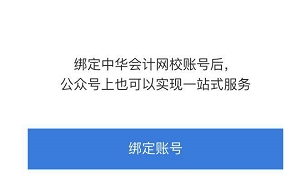 绑定中华会计网校账号后，
公众号上也可以实现一站式服务

绑定账号